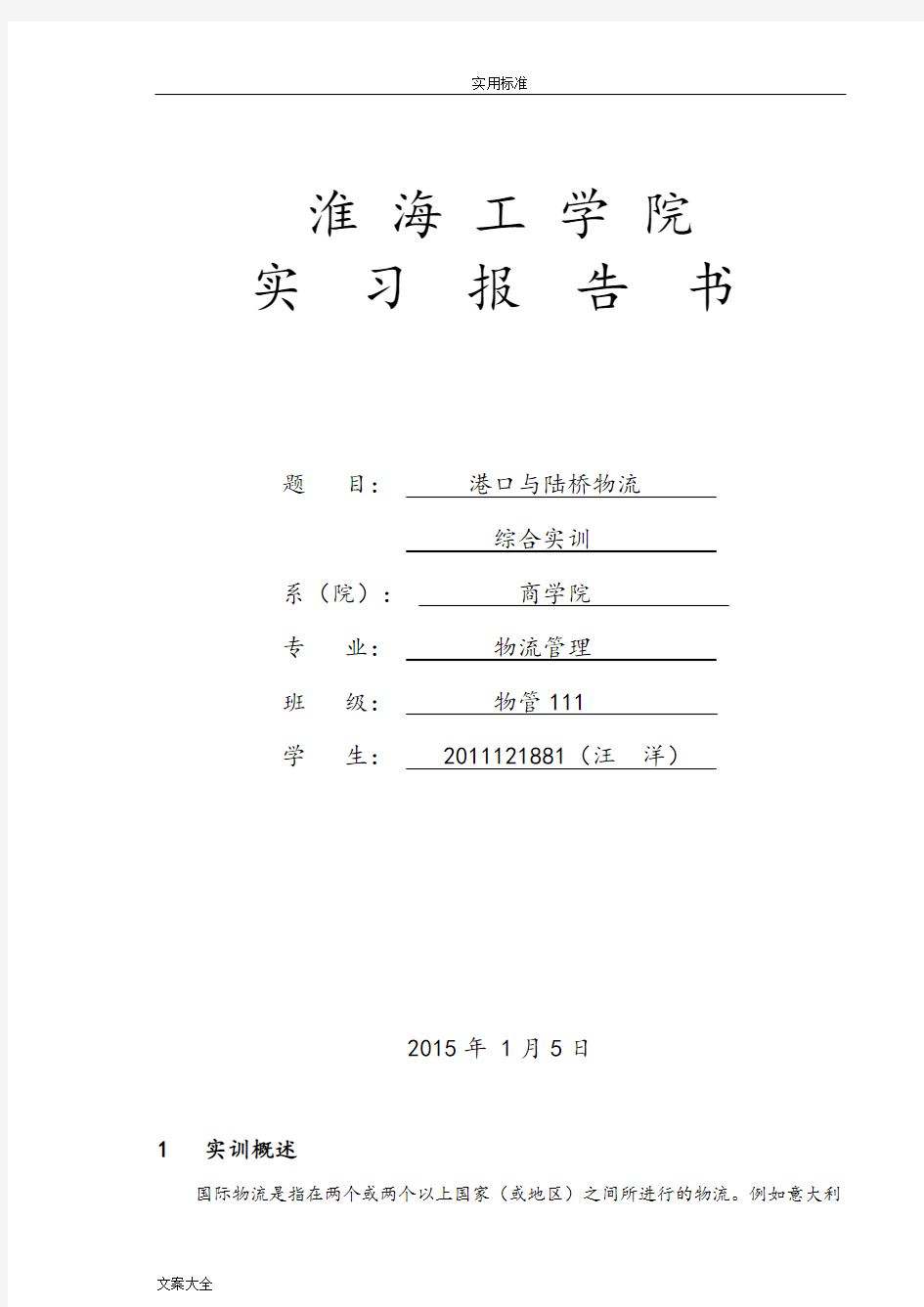 实用标准

淮 海 工 学 院
实 习 报 告 书

题 目： 港口与陆桥物流
综合实训

系（院）： 商学院

专 业： 物流管理

班 级： 物管 111

学 生： 2011121881（汪 洋）

2015 年 1 月 5 日

1 实训概述

国际物流是指在两个或两个以上国家（或地区）之间所进行的物流。例如意大利

文案大全